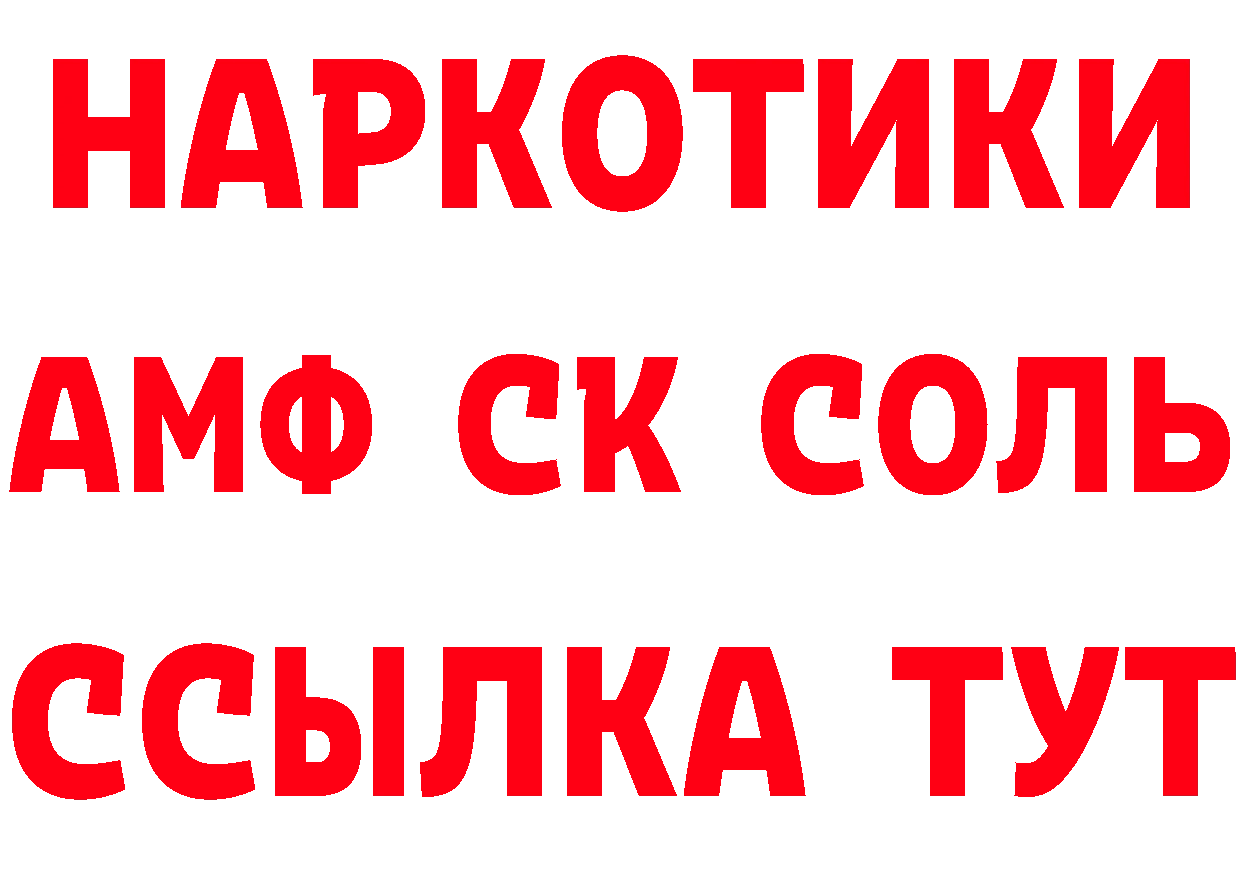 НАРКОТИКИ

АМФ СК СОЛЬ

ССЫЛКА ТУТ